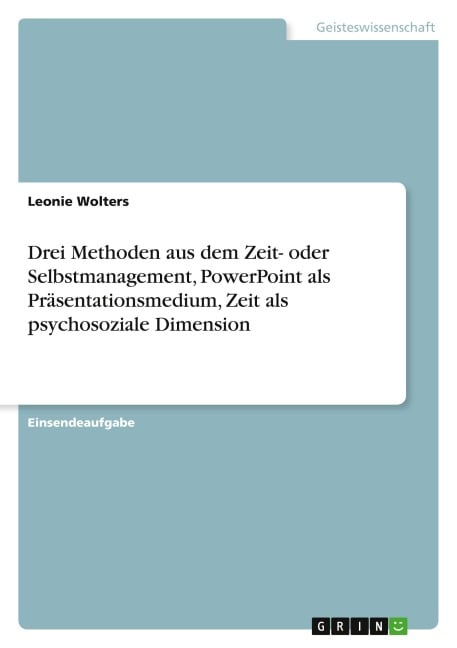 Geisteswissenschaft

Leonie Wolters

Drei Methoden aus dem Zeit- oder Selbstmanagement, PowerPoint als Präsentationsmedium, Zeit als psychosoziale Dimension

Einsendeaufgabe

GRIN